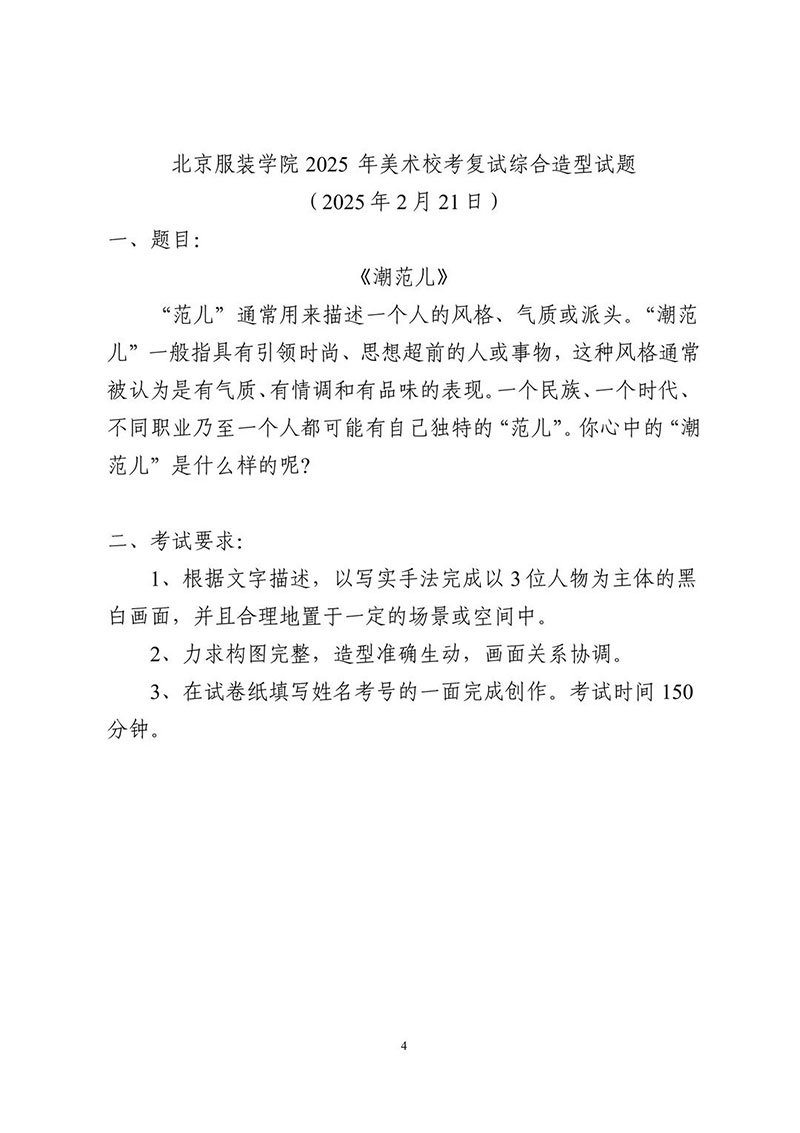 北京服装学院2025年美术校考复试综合造型试题

（2025年2月21日）

一、题目：

《潮范儿》

“范儿”通常用来描述一个人的风格、气质或派头。“潮范儿”一般指具有引领时尚、思想超前的人或事物，这种风格通常被认为是有气质、有情调和有品味的表现。一个民族、一个时代、不同职业乃至一个人都可能有自己独特的“范儿”。你心中的“潮范儿”是什么样的呢？

二、考试要求：

1、根据文字描述，以写实手法完成以3位人物为主体的黑白画面，并且合理地置于一定的场景或空间中。

2、力求构图完整，造型准确生动，画面关系协调。

3、在试卷纸填写姓名考号的一面完成创作。考试时间150分钟。

4